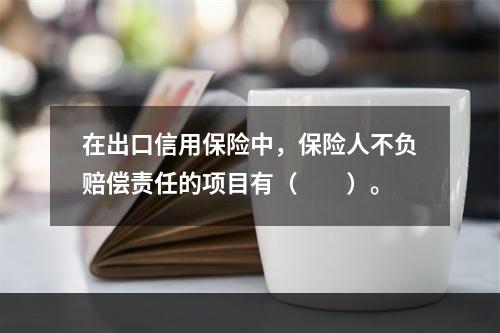 在出口信用保险中，保险人不负赔偿责任的项目有（　　）。